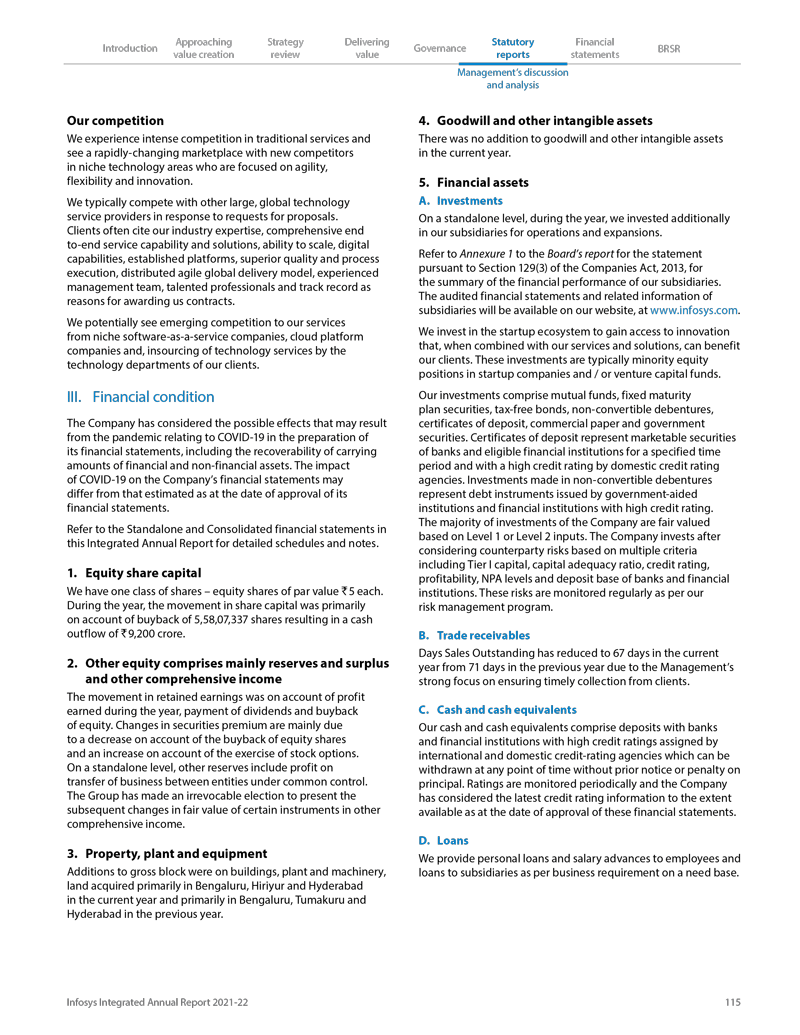 Introduction Approaching value creation Strategy review Delivering value Governance Statutory reports Financial statements BRSR

Management's discussion and analysis

Our competition

We experience intense competition in traditional services and see a rapidly-changing marketplace with new competitors in niche technology areas who are focused on agility, flexibility and innovation.

We typically compete with other large, global technology service providers in response to requests for proposals. Clients often cite our industry expertise, comprehensive end to-end service capability and solutions, ability to scale, digital capabilities, established platforms, superior quality and process execution, distributed agile global delivery model, experienced management team, talented professionals and track record as reasons for awarding us contracts.

We potentially see emerging competition to our services from niche software-as-a-service companies, cloud platform companies and, insourcing of technology services by the technology departments of our clients.

III. Financial condition

The Company has considered the possible effects that may result from the pandemic relating to COVID-19 in the preparation of its financial statements, including the recoverability of carrying amounts of financial and non-financial assets. The impact of COVID-19 on the Company's financial statements may differ from that estimated as at the date of approval of its financial statements.

Refer to the Standalone and Consolidated financial statements in this Integrated Annual Report for detailed schedules and notes.

1. Equity share capital

We have one class of shares – equity shares of par value ₹5 each. During the year, the movement in share capital was primarily on account of buyback of 5,58,07,337 shares resulting in a cash outflow of ₹9,200 crore.

2. Other equity comprises mainly reserves and surplus and other comprehensive income

The movement in retained earnings was on account of profit earned during the year, payment of dividends and buyback of equity. Changes in securities premium are mainly due to a decrease on account of the buyback of equity shares and an increase on account of the exercise of stock options. On a standalone level, other reserves include profit on transfer of business between entities under common control. The Group has made an irrevocable election to present the subsequent changes in fair value of certain instruments in other comprehensive income.

3. Property, plant and equipment

Additions to gross block were on buildings, plant and machinery, land acquired primarily in Bengaluru, Hiriyur and Hyderabad in the current year and primarily in Bengaluru, Tumakuru and Hyderabad in the previous year.

4. Goodwill and other intangible assets

There was no addition to goodwill and other intangible assets in the current year.

5. Financial assets

A. Investments

On a standalone level, during the year, we invested additionally in our subsidiaries for operations and expansions.

Refer to Annexure 1 to the Board's report for the statement pursuant to Section 129(3) of the Companies Act, 2013, for the summary of the financial performance of our subsidiaries. The audited financial statements and related information of subsidiaries will be available on our website, at www.infosys.com.

We invest in the startup ecosystem to gain access to innovation that, when combined with our services and solutions, can benefit our clients. These investments are typically minority equity positions in startup companies and / or venture capital funds.

Our investments comprise mutual funds, fixed maturity plan securities, tax-free bonds, non-convertible debentures, certificates of deposit, commercial paper and government securities. Certificates of deposit represent marketable securities of banks and eligible financial institutions for a specified time period and with a high credit rating by domestic credit rating agencies. Investments made in non-convertible debentures represent debt instruments issued by government-aided institutions and financial institutions with high credit rating. The majority of investments of the Company are fair valued based on Level 1 or Level 2 inputs. The Company invests after considering counterparty risks based on multiple criteria including Tier I capital, capital adequacy ratio, credit rating, profitability, NPA levels and deposit base of banks and financial institutions. These risks are monitored regularly as per our risk management program.

B. Trade receivables

Days Sales Outstanding has reduced to 67 days in the current year from 71 days in the previous year due to the Management's strong focus on ensuring timely collection from clients.

C. Cash and cash equivalents

Our cash and cash equivalents comprise deposits with banks and financial institutions with high credit ratings assigned by international and domestic credit-rating agencies which can be withdrawn at any point of time without prior notice or penalty on principal. Ratings are monitored periodically and the Company has considered the latest credit rating information to the extent available as at the date of approval of these financial statements.

D. Loans

We provide personal loans and salary advances to employees and loans to subsidiaries as per business requirement on a need base.

Infosys Integrated Annual Report 2021-22 115